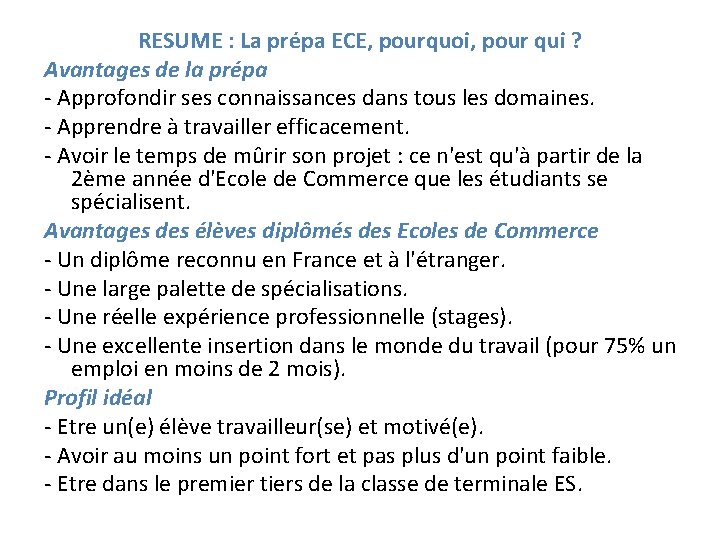 RESUME : La prépa ECE, pourquoi, pour qui ?

Avantages de la prépa

- Approfondir ses connaissances dans tous les domaines.
- Apprendre à travailler efficacement.
- Avoir le temps de mûrir son projet : ce n'est qu'à partir de la 2ème année d'Ecole de Commerce que les étudiants se spécialisent.

Avantages des élèves diplômés des Ecoles de Commerce

- Un diplôme reconnu en France et à l'étranger.
- Une large palette de spécialisations.
- Une réelle expérience professionnelle (stages).
- Une excellente insertion dans le monde du travail (pour 75% un emploi en moins de 2 mois).

Profil idéal

- Etre un(e) élève travailleur(se) et motivé(e).
- Avoir au moins un point fort et pas plus d'un point faible.
- Etre dans le premier tiers de la classe de terminale ES.